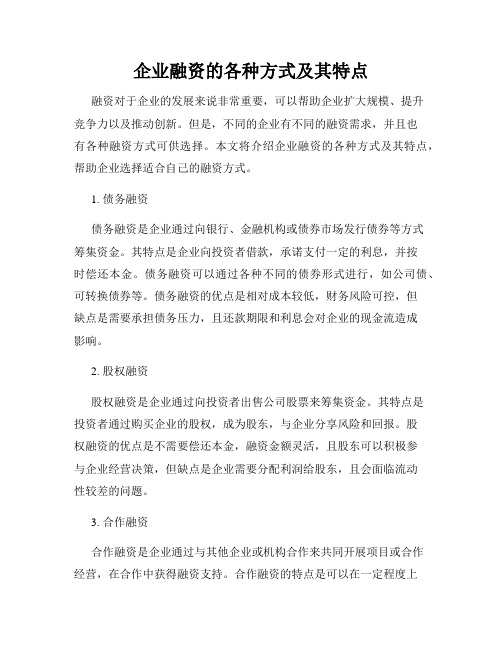 企业融资的各种方式及其特点

融资对于企业的发展来说非常重要，可以帮助企业扩大规模、提升竞争力以及推动创新。但是，不同的企业有不同的融资需求，并且也有各种融资方式可供选择。本文将介绍企业融资的各种方式及其特点，帮助企业选择适合自己的融资方式。

1. 债务融资

债务融资是企业通过向银行、金融机构或债券市场发行债券等方式筹集资金。其特点是企业向投资者借款，承诺支付一定的利息，并按时偿还本金。债务融资可以通过各种不同的债券形式进行，如公司债、可转换债券等。债务融资的优点是相对成本较低，财务风险可控，但缺点是需要承担债务压力，且还款期限和利息会对企业的现金流造成影响。

2. 股权融资

股权融资是企业通过向投资者出售公司股票来筹集资金。其特点是投资者通过购买企业的股权，成为股东，与企业分享风险和回报。股权融资的优点是不需要偿还本金，融资金额灵活，且股东可以积极参与企业经营决策，但缺点是企业需要分配利润给股东，且会面临流动性较差的问题。

3. 合作融资

合作融资是企业通过与其他企业或机构合作来共同开展项目或合作经营，在合作中获得融资支持。合作融资的特点是可以在一定程度上